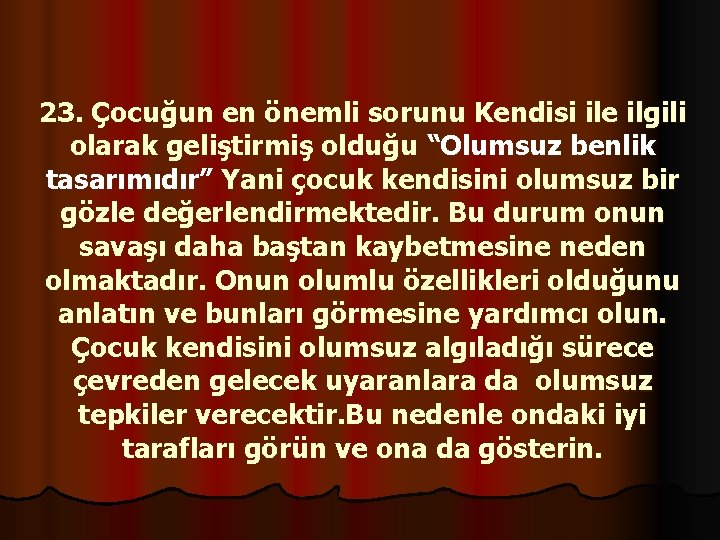 23. Çocuğun en önemli sorunu Kendisi ile ilgili olarak geliştirmiş olduğu “Olumsuz benlik tasarımıdır” Yani çocuk kendisini olumsuz bir gözle değerlendirmektedir. Bu durum onun savaşı daha baştan kaybetmesine neden olmaktadır. Onun olumlu özellikleri olduğunu anlatın ve bunları görmesine yardımcı olun. Çocuk kendisini olumsuz algıladığı sürece çevreden gelecek uyaranlara da olumsuz tepkiler verecektir.Bu nedenle ondaki iyi tarafları görün ve ona da gösterin.